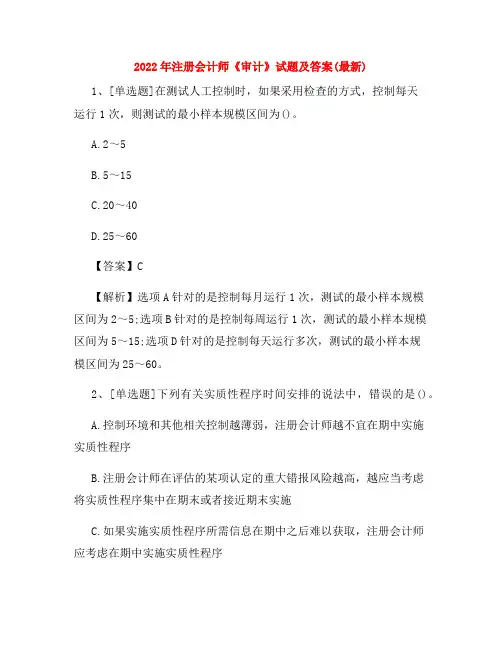 2022年注册会计师《审计》试题及答案(最新)

1、[单选题]在测试人工控制时，如果采用检查的方式，控制每天运行1次，则测试的最小样本规模区间为()。

A.2～5

B.5～15

C.20～40

D.25～60

【答案】C

【解析】选项A针对的是控制每月运行1次，测试的最小样本规模区间为2～5;选项B针对的是控制每周运行1次，测试的最小样本规模区间为5～15;选项D针对的是控制每天运行多次，测试的最小样本规模区间为25～60。

2、[单选题]下列有关实质性程序时间安排的说法中，错误的是()。

A.控制环境和其他相关控制越薄弱，注册会计师越不宜在期中实施实质性程序

B.注册会计师在评估的某项认定的重大错报风险越高，越应当考虑将实质性程序集中在期末或者接近期末实施

C.如果实施实质性程序所需信息在期中之后难以获取，注册会计师应考虑在期中实施实质性程序